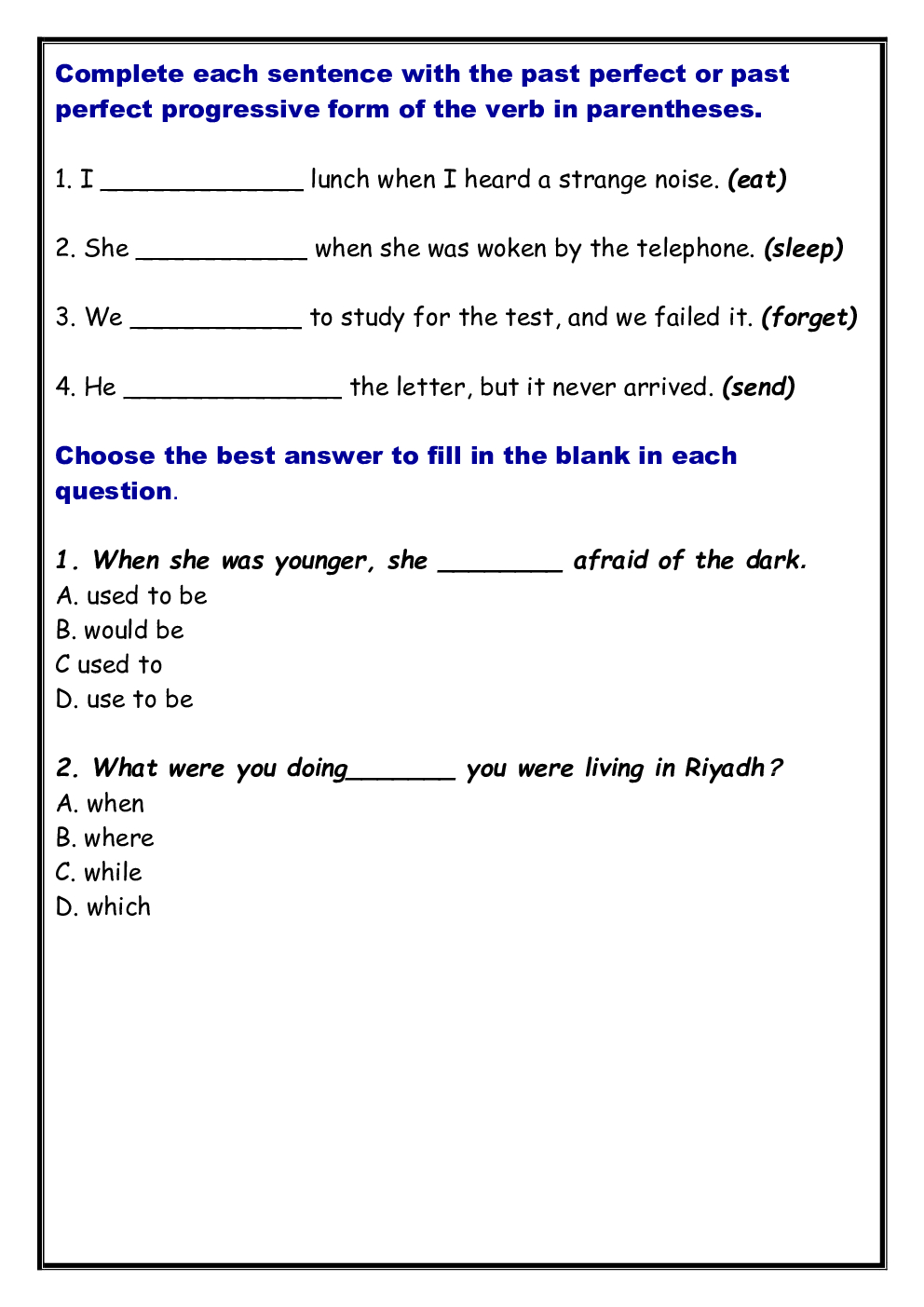 Complete each sentence with the past perfect or past perfect progressive form of the verb in parentheses.

1. I _____________ lunch when I heard a strange noise. (eat)

2. She ___________ when she was woken by the telephone. (sleep)

3. We ___________ to study for the test, and we failed it. (forget)

4. He ______________ the letter, but it never arrived. (send)

Choose the best answer to fill in the blank in each question.

1. When she was younger, she ________ afraid of the dark.
A. used to be
B. would be
C used to
D. use to be

2. What were you doing_______ you were living in Riyadh?
A. when
B. where
C. while
D. which